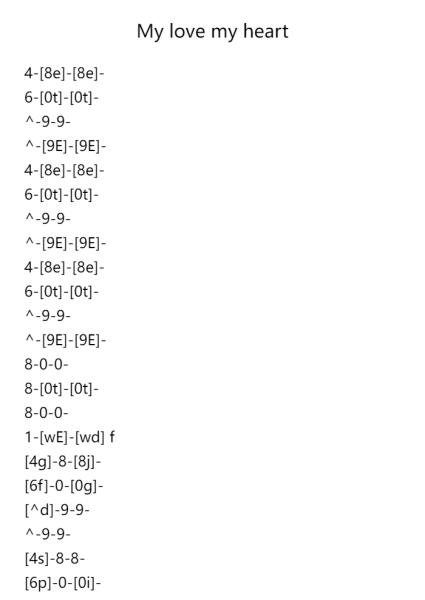 My love my heart

4-[8e]-[8e]-
6-[0t]-[0t]-
^-9-9-
^-[9E]-[9E]-
4-[8e]-[8e]-
6-[0t]-[0t]-
^-9-9-
^-[9E]-[9E]-
4-[8e]-[8e]-
6-[0t]-[0t]-
^-9-9-
^-[9E]-[9E]-
8-0-0-
8-[0t]-[0t]-
8-0-0-
1-[wE]-[wd] f
[4g]-8-[8j]-
[6f]-0-[0g]-
[^d]-9-9-
^-9-9-
[4s]-8-8-
[6p]-0-[0i]-